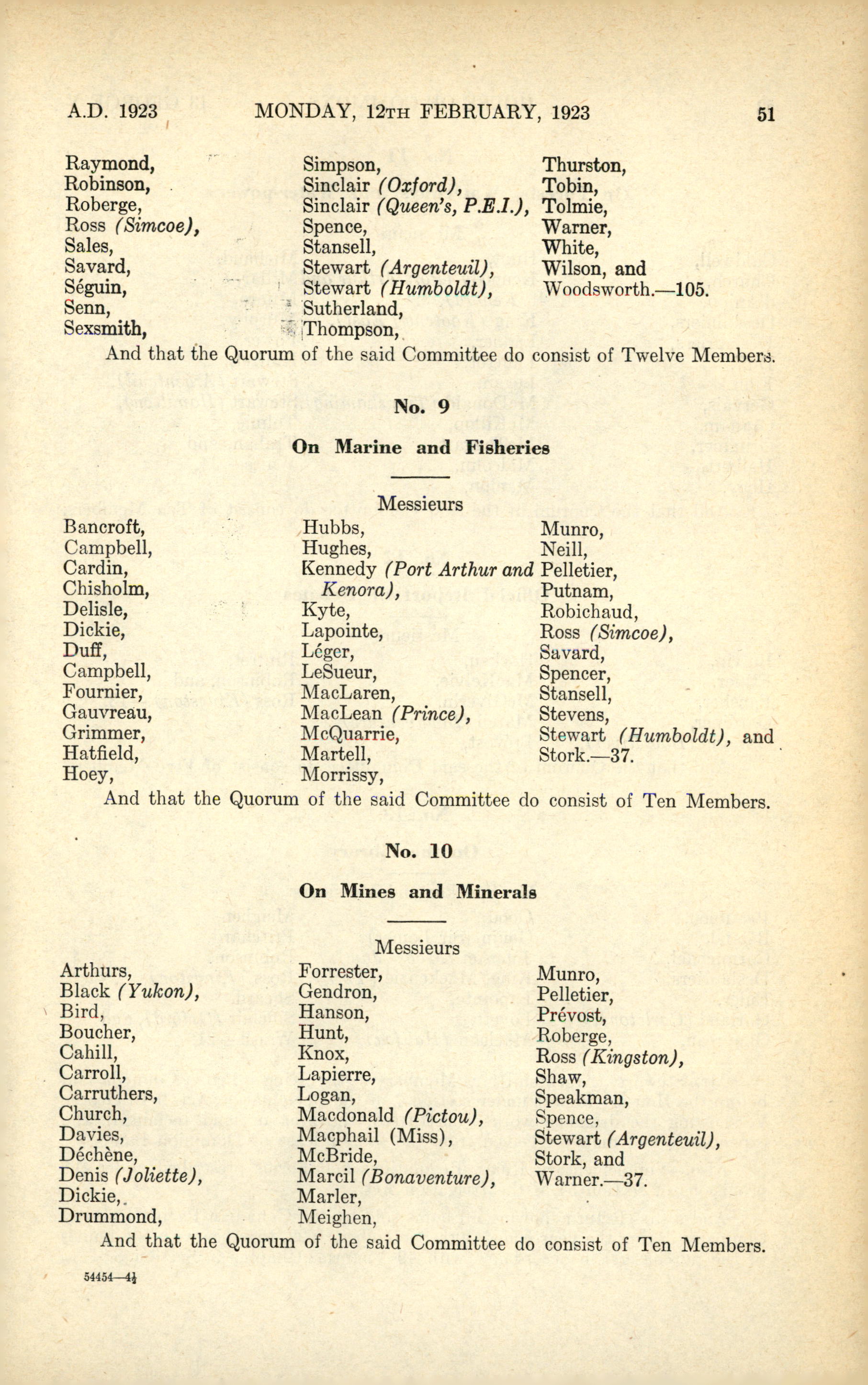 A.D. 1923 MONDAY, 12TH FEBRUARY, 1923 51

Raymond,
Robinson,
Roberge,
Ross (Simcoe),
Sales,
Savard,
Séguin,
Senn,
Sexsmith,

Simpson,
Sinclair (Oxford),
Sinclair (Queen's, P.E.I.),
Spence,
Stansell,
Stewart (Argenteuil),
Stewart (Humboldt),
Sutherland,
Thompson,

Thurston,
Tobin,
Tolmie,
Warner,
White,
Wilson, and
Woodsworth.—105.

And that the Quorum of the said Committee do consist of Twelve Members.

No. 9

On Marine and Fisheries

Messieurs

Bancroft,
Campbell,
Cardin,
Chisholm,
Delisle,
Dickie,
Duff,
Campbell,
Fournier,
Gauvreau,
Grimmer,
Hatfield,
Hoey,

Hubbs,
Hughes,
Kennedy (Port Arthur and Kenora),
Kyte,
Lapointe,
Léger,
LeSueur,
MacLaren,
MacLean (Prince),
McQuarrie,
Martell,
Morrissy,

Munro,
Neill,
Pelletier,
Putnam,
Robichaud,
Ross (Simcoe),
Savard,
Spencer,
Stansell,
Stevens,
Stewart (Humboldt), and
Stork.—37.

And that the Quorum of the said Committee do consist of Ten Members.

No. 10

On Mines and Minerals

Messieurs

Arthurs,
Black (Yukon),
Bird,
Boucher,
Cahill,
Carroll,
Carruthers,
Church,
Davies,
Déchène,
Denis (Joliette),
Dickie,
Drummond,

Forrester,
Gendron,
Hanson,
Hunt,
Knox,
Lapierre,
Logan,
Macdonald (Pictou),
Macphail (Miss),
McBride,
Marcil (Bonaventure),
Marler,
Meighen,

Munro,
Pelletier,
Prévost,
Roberge,
Ross (Kingston),
Shaw,
Speakman,
Spence,
Stewart (Argenteuil),
Stork, and
Warner.—37.

And that the Quorum of the said Committee do consist of Ten Members.

54454—4½